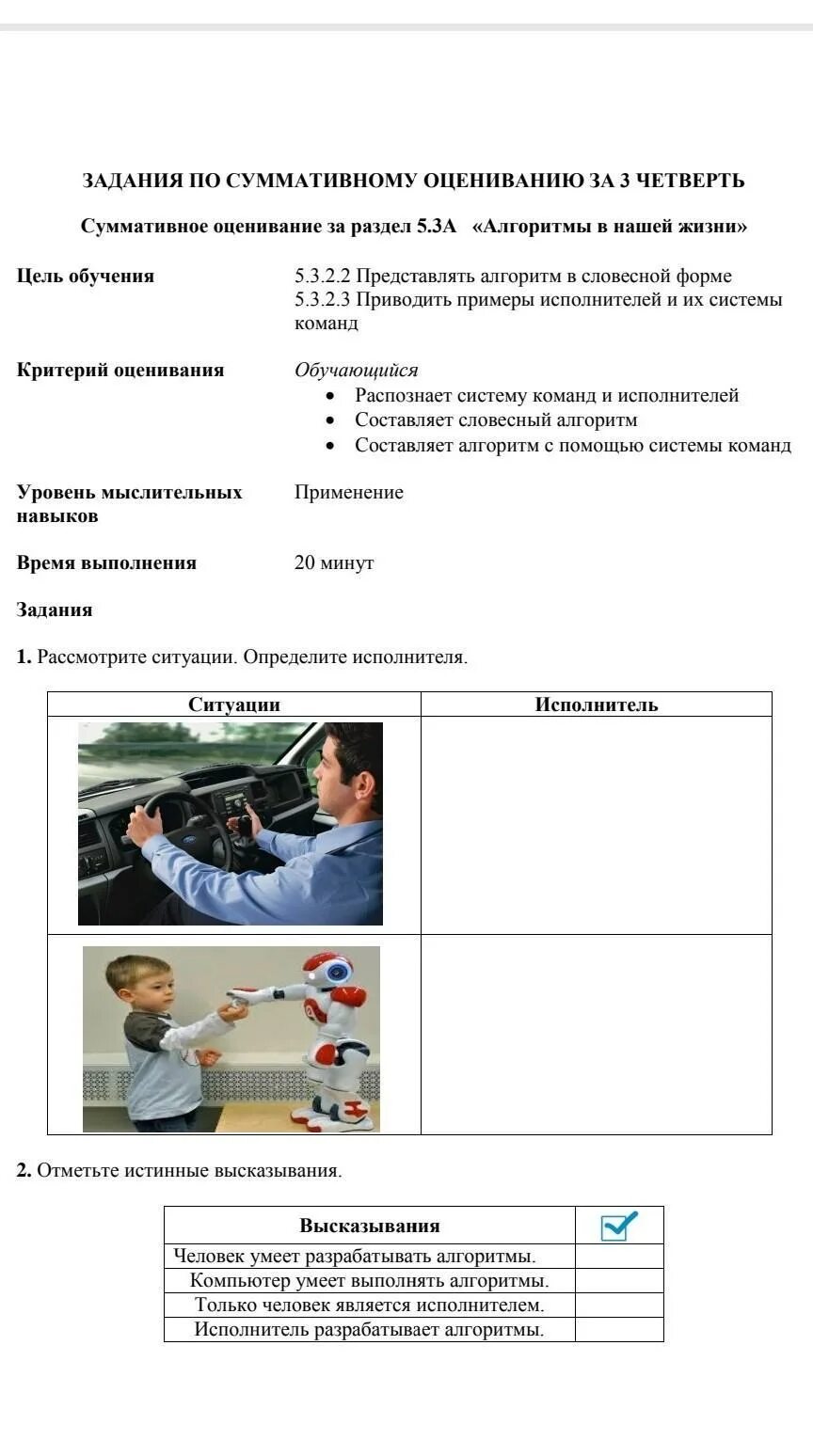 ЗАДАНИЯ ПО СУММАТИВНОМУ ОЦЕНИВАНИЮ ЗА 3 ЧЕТВЕРТЬ

Суммативное оценивание за раздел 5.3А «Алгоритмы в нашей жизни»

Цель обучения

5.3.2.2 Представлять алгоритм в словесной форме
5.3.2.3 Приводить примеры исполнителей и их системы команд

Критерий оценивания

Обучающийся
• Распознает систему команд и исполнителей
• Составляет словесный алгоритм
• Составляет алгоритм с помощью системы команд

Уровень мыслительных навыков

Применение

Время выполнения

20 минут

Задания

1. Рассмотрите ситуации. Определите исполнителя.

| Ситуации | Исполнитель |
|---|---|
| | |
| | |

2. Отметьте истинные высказывания.

| Высказывания | |
|---|---|
| Человек умеет разрабатывать алгоритмы. | |
| Компьютер умеет выполнять алгоритмы. | |
| Только человек является исполнителем. | |
| Исполнитель разрабатывает алгоритмы. | |